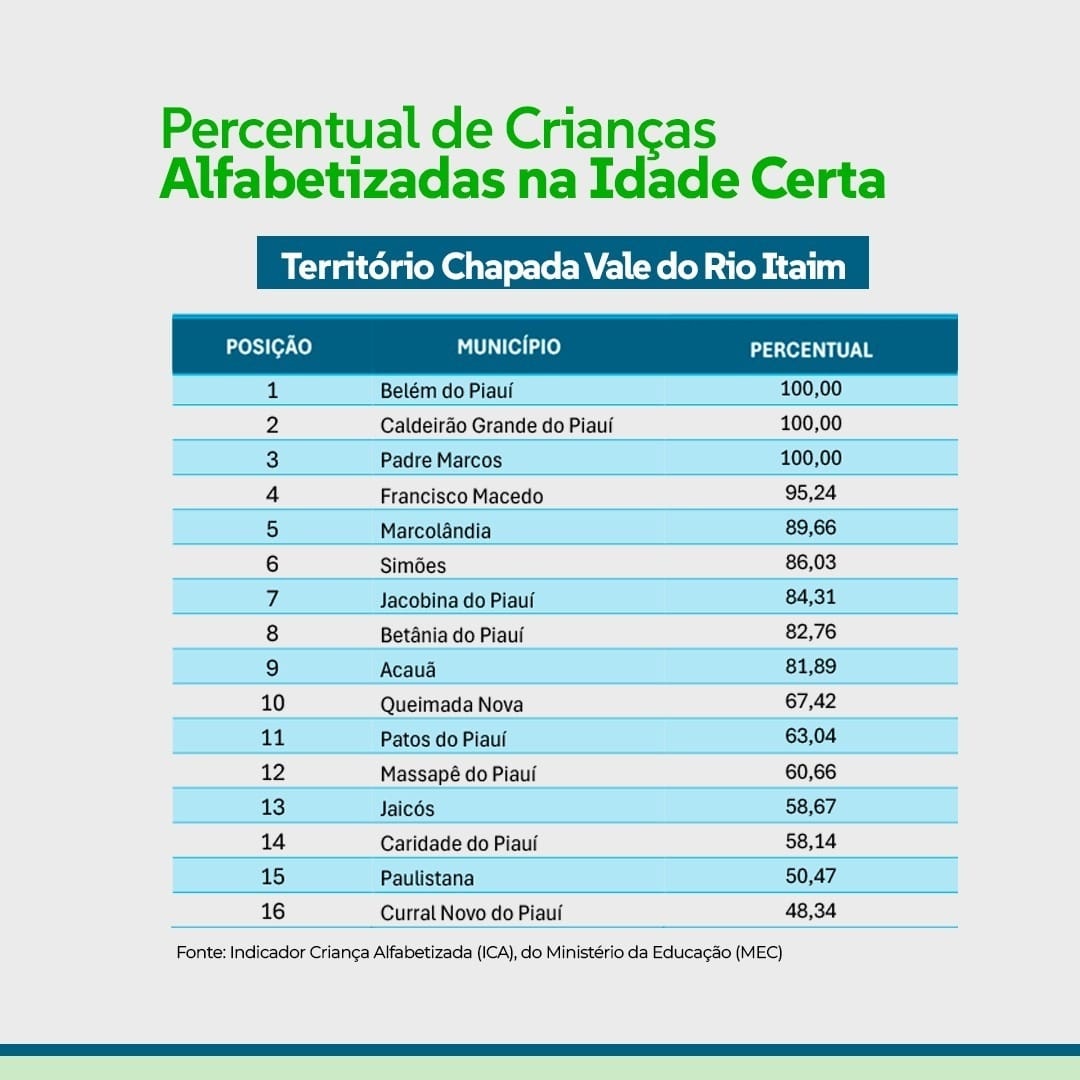 Percentual de Crianças Alfabetizadas na Idade Certa

Território Chapada Vale do Rio Itaim

| POSIÇÃO | MUNICÍPIO | PERCENTUAL |
|---|---|---|
| 1 | Belém do Piauí | 100,00 |
| 2 | Caldeirão Grande do Piauí | 100,00 |
| 3 | Padre Marcos | 100,00 |
| 4 | Francisco Macedo | 95,24 |
| 5 | Marcolândia | 89,66 |
| 6 | Simões | 86,03 |
| 7 | Jacobina do Piauí | 84,31 |
| 8 | Betânia do Piauí | 82,76 |
| 9 | Acauã | 81,89 |
| 10 | Queimada Nova | 67,42 |
| 11 | Patos do Piauí | 63,04 |
| 12 | Massapê do Piauí | 60,66 |
| 13 | Jaicós | 58,67 |
| 14 | Caridade do Piauí | 58,14 |
| 15 | Paulistana | 50,47 |
| 16 | Curral Novo do Piauí | 48,34 |

Fonte: Indicador Criança Alfabetizada (ICA), do Ministério da Educação (MEC)